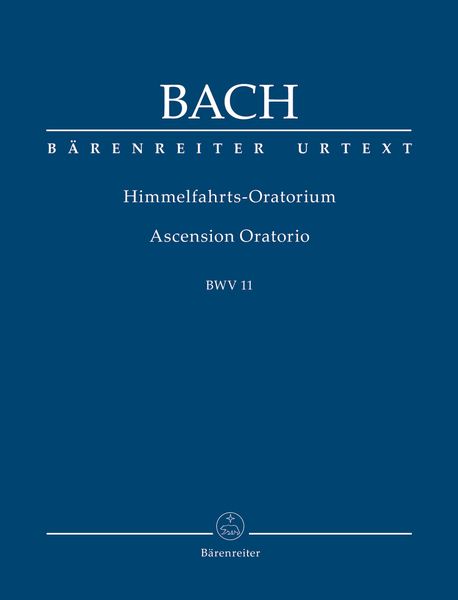 BACH

BÄRENREITER URTEXT

Himmelfahrts-Oratorium

Ascension Oratorio

BWV 11

Bärenreiter